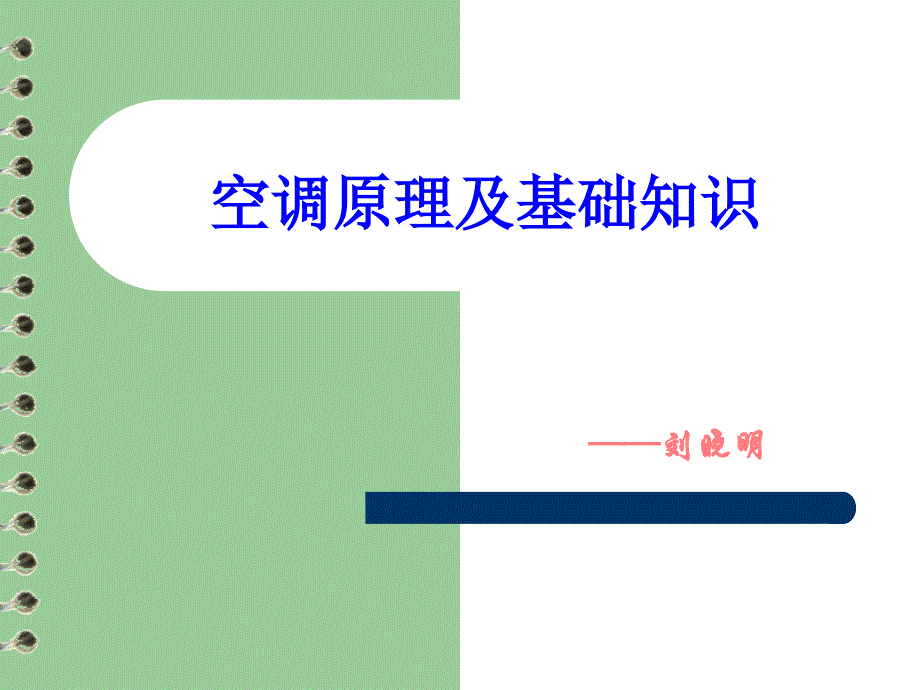 空调原理及基础知识

——刘晓明